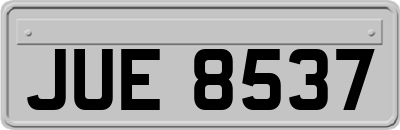 JUE 8537